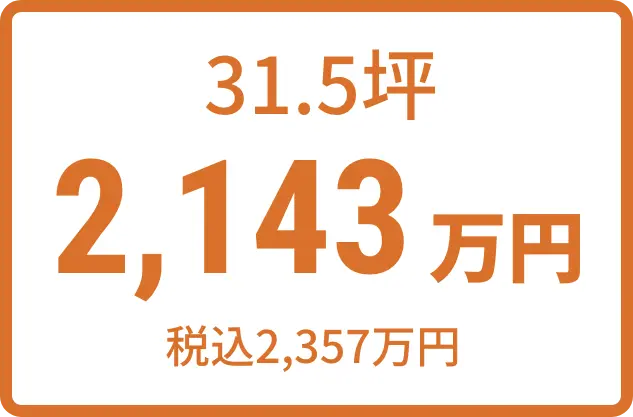 31.5坪

2,143万円

税込2,357万円